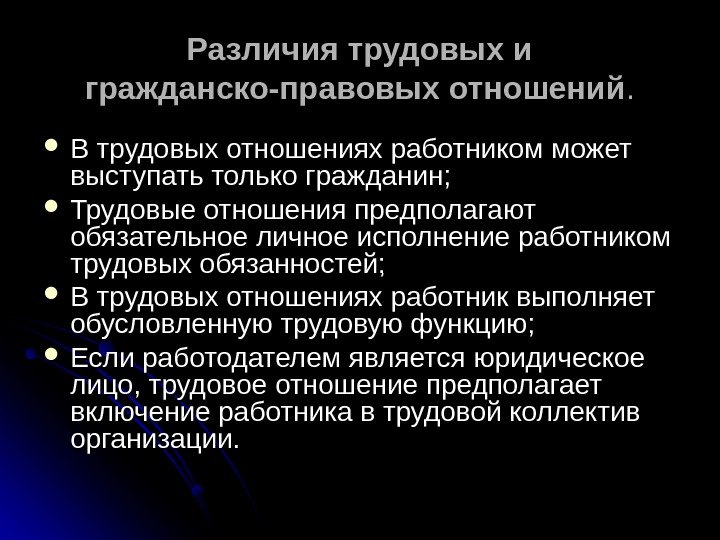 Различия трудовых и
гражданско-правовых отношений.

• В трудовых отношениях работником может выступать только гражданин;
• Трудовые отношения предполагают обязательное личное исполнение работником трудовых обязанностей;
• В трудовых отношениях работник выполняет обусловленную трудовую функцию;
• Если работодателем является юридическое лицо, трудовое отношение предполагает включение работника в трудовой коллектив организации.